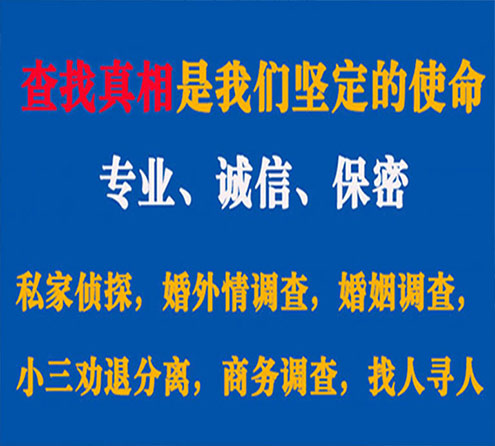 查找真相是我们坚定的使命

专业、诚信、保密

私家侦探，婚外情调查，婚姻调查，

小三劝退分离，商务调查，找人寻人